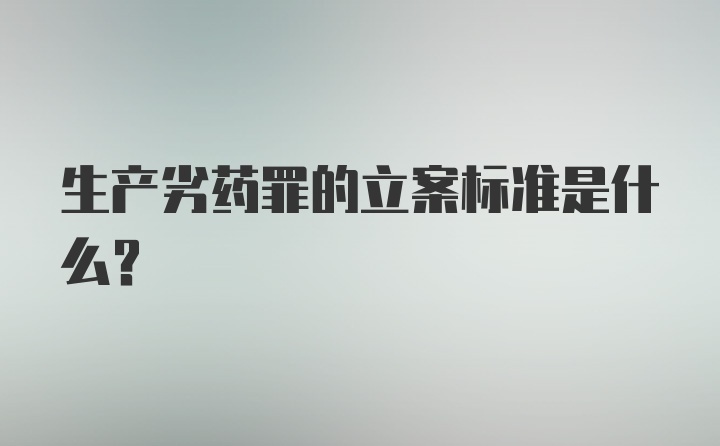 生产劣药罪的立案标准是什么?